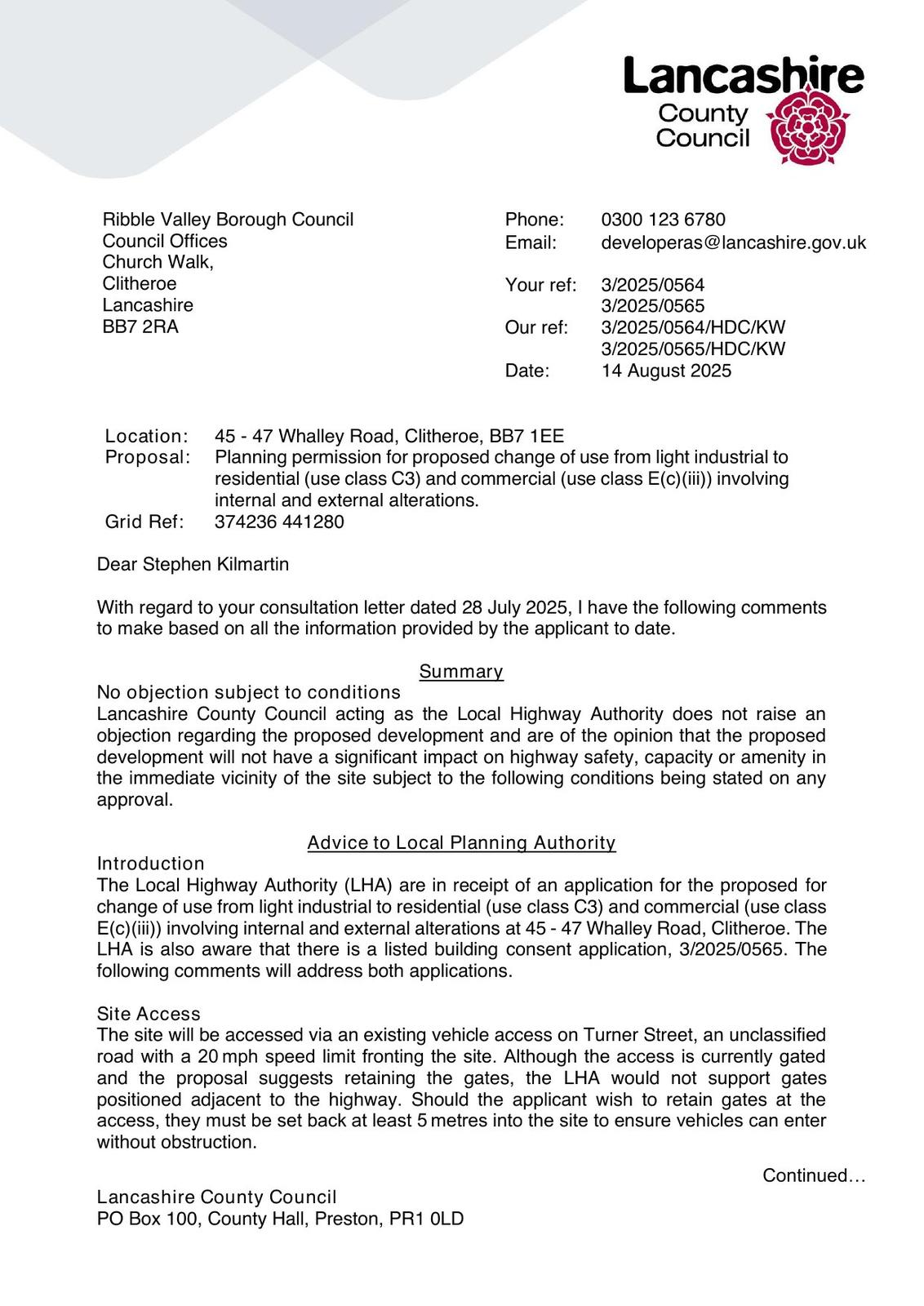 Lancashire County Council

Ribble Valley Borough Council
Council Offices
Church Walk,
Clitheroe
Lancashire
BB7 2RA

Phone: 0300 123 6780
Email: developeras@lancashire.gov.uk

Your ref: 3/2025/0564
3/2025/0565
Our ref: 3/2025/0564/HDC/KW
3/2025/0565/HDC/KW
Date: 14 August 2025

Location: 45 - 47 Whalley Road, Clitheroe, BB7 1EE
Proposal: Planning permission for proposed change of use from light industrial to residential (use class C3) and commercial (use class E(c)(iii)) involving internal and external alterations.
Grid Ref: 374236 441280

Dear Stephen Kilmartin

With regard to your consultation letter dated 28 July 2025, I have the following comments to make based on all the information provided by the applicant to date.

Summary

No objection subject to conditions
Lancashire County Council acting as the Local Highway Authority does not raise an objection regarding the proposed development and are of the opinion that the proposed development will not have a significant impact on highway safety, capacity or amenity in the immediate vicinity of the site subject to the following conditions being stated on any approval.

Advice to Local Planning Authority

Introduction
The Local Highway Authority (LHA) are in receipt of an application for the proposed for change of use from light industrial to residential (use class C3) and commercial (use class E(c)(iii)) involving internal and external alterations at 45 - 47 Whalley Road, Clitheroe. The LHA is also aware that there is a listed building consent application, 3/2025/0565. The following comments will address both applications.

Site Access
The site will be accessed via an existing vehicle access on Turner Street, an unclassified road with a 20 mph speed limit fronting the site. Although the access is currently gated and the proposal suggests retaining the gates, the LHA would not support gates positioned adjacent to the highway. Should the applicant wish to retain gates at the access, they must be set back at least 5 metres into the site to ensure vehicles can enter without obstruction.

Continued…

Lancashire County Council
PO Box 100, County Hall, Preston, PR1 0LD